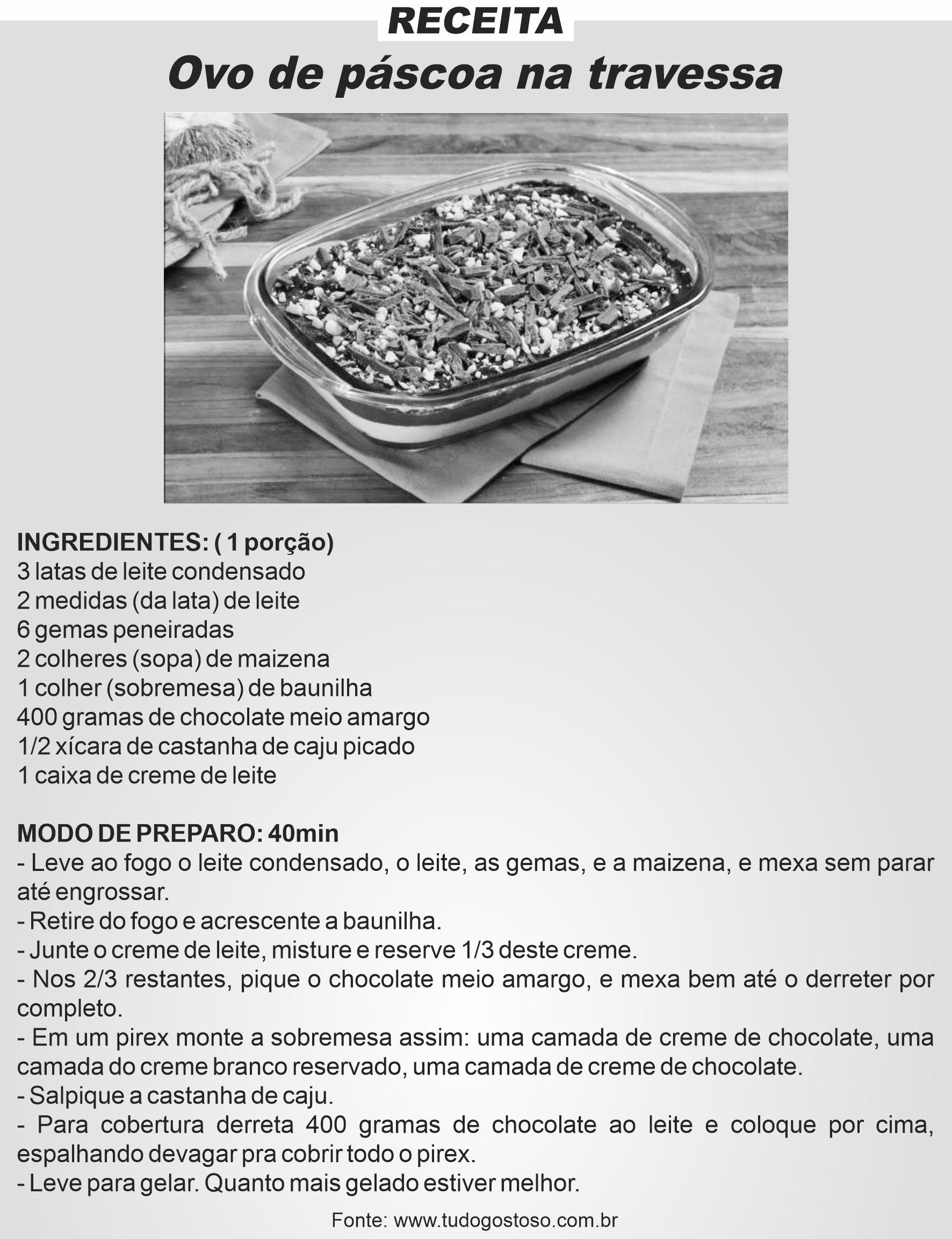 RECEITA
Ovo de páscoa na travessa

INGREDIENTES: ( 1 porção)
3 latas de leite condensado
2 medidas (da lata) de leite
6 gemas peneiradas
2 colheres (sopa) de maizena
1 colher (sobremesa) de baunilha
400 gramas de chocolate meio amargo
1/2 xícara de castanha de caju picado
1 caixa de creme de leite

MODO DE PREPARO: 40min
- Leve ao fogo o leite condensado, o leite, as gemas, e a maizena, e mexa sem parar até engrossar.
- Retire do fogo e acrescente a baunilha.
- Junte o creme de leite, misture e reserve 1/3 deste creme.
- Nos 2/3 restantes, pique o chocolate meio amargo, e mexa bem até o derreter por completo.
- Em um pirex monte a sobremesa assim: uma camada de creme de chocolate, uma camada do creme branco reservado, uma camada de creme de chocolate.
- Salpique a castanha de caju.
- Para cobertura derreta 400 gramas de chocolate ao leite e coloque por cima, espalhando devagar pra cobrir todo o pirex.
- Leve para gelar. Quanto mais gelado estiver melhor.

Fonte: www.tudogostoso.com.br